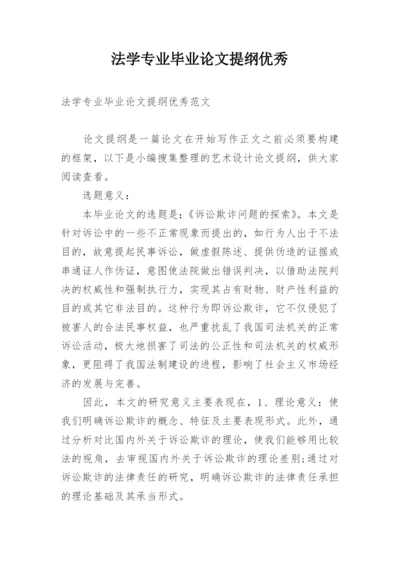 法学专业毕业论文提纲优秀

法学专业毕业论文提纲优秀范文

论文提纲是一篇论文在开始写作正文之前必须要构建的框架，以下是小编搜集整理的艺术设计论文提纲，供大家阅读查看。

选题意义：

本毕业论文的选题是：《诉讼欺诈问题的探索》。本文是针对诉讼中的一些不正常现象而提出的，如行为人出于不法目的，故意提起民事诉讼，做虚假陈述、提供伪造的证据或串通证人作伪证，意图使法院做出错误判决，以借助法院判决的权威性和强制执行力，实现其占有财物、财产性利益的目的或其它非法目的。这种行为即诉讼欺诈，它不仅侵犯了被害人的合法民事权益，也严重扰乱了我国司法机关的正常诉讼活动，极大地损害了司法的公正性和司法机关的权威形象，更阻碍了我国法制建设的进程，影响了社会主义市场经济的发展与完善。

因此，本文的研究意义主要表现在，1、理论意义：使我们明确诉讼欺诈的概念、特征及主要表现形式。此外，通过分析对比国内外关于诉讼欺诈的理论，使我们能够用比较法的视角，去审视国内外关于诉讼欺诈的理论差别;通过对诉讼欺诈的法律责任的研究，明确诉讼欺诈的法律责任承担的理论基础及其承当形式。